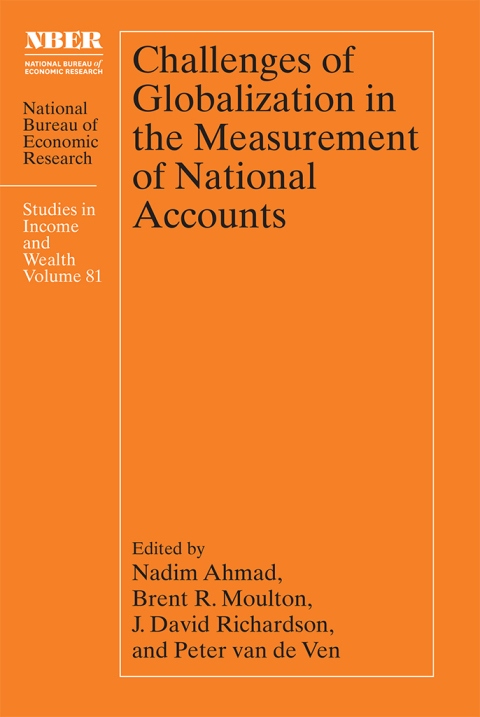 NBER
NATIONAL BUREAU of ECONOMIC RESEARCH

National Bureau of Economic Research

Studies in Income and Wealth Volume 81

Challenges of Globalization in the Measurement of National Accounts

Edited by
Nadim Ahmad,
Brent R. Moulton,
J. David Richardson,
and Peter van de Ven